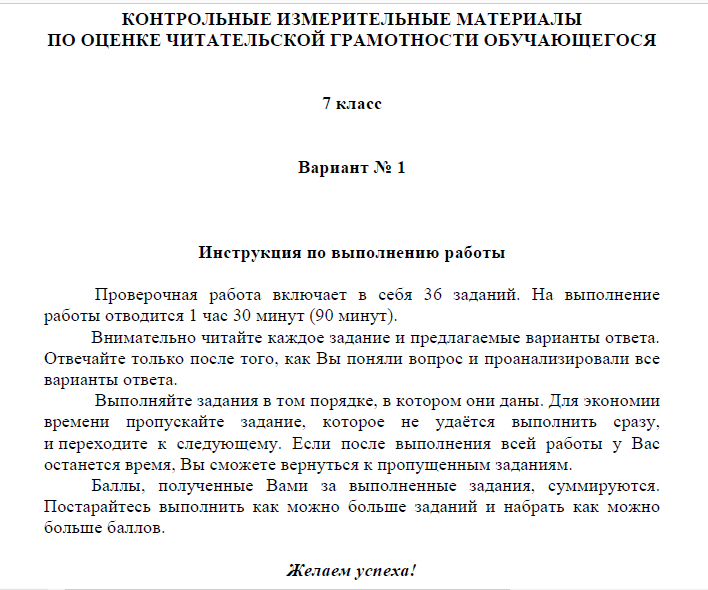 КОНТРОЛЬНЫЕ ИЗМЕРИТЕЛЬНЫЕ МАТЕРИАЛЫ
ПО ОЦЕНКЕ ЧИТАТЕЛЬСКОЙ ГРАМОТНОСТИ ОБУЧАЮЩЕГОСЯ

7 класс

Вариант № 1

Инструкция по выполнению работы

Проверочная работа включает в себя 36 заданий. На выполнение работы отводится 1 час 30 минут (90 минут).

Внимательно читайте каждое задание и предлагаемые варианты ответа. Отвечайте только после того, как Вы поняли вопрос и проанализировали все варианты ответа.

Выполняйте задания в том порядке, в котором они даны. Для экономии времени пропускайте задание, которое не удаётся выполнить сразу, и переходите к следующему. Если после выполнения всей работы у Вас останется время, Вы сможете вернуться к пропущенным заданиям.

Баллы, полученные Вами за выполненные задания, суммируются. Постарайтесь выполнить как можно больше заданий и набрать как можно больше баллов.

Желаем успеха!